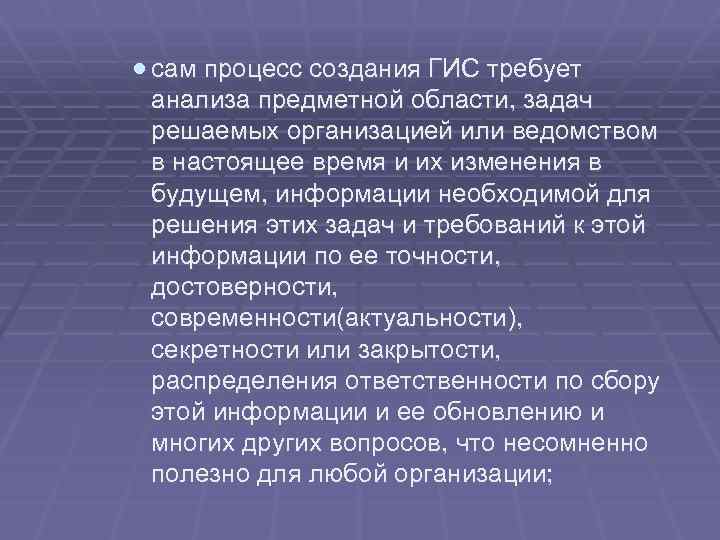 ● сам процесс создания ГИС требует анализа предметной области, задач решаемых организацией или ведомством в настоящее время и их изменения в будущем, информации необходимой для решения этих задач и требований к этой информации по ее точности, достоверности, современности(актуальности), секретности или закрытости, распределения ответственности по сбору этой информации и ее обновлению и многих других вопросов, что несомненно полезно для любой организации;